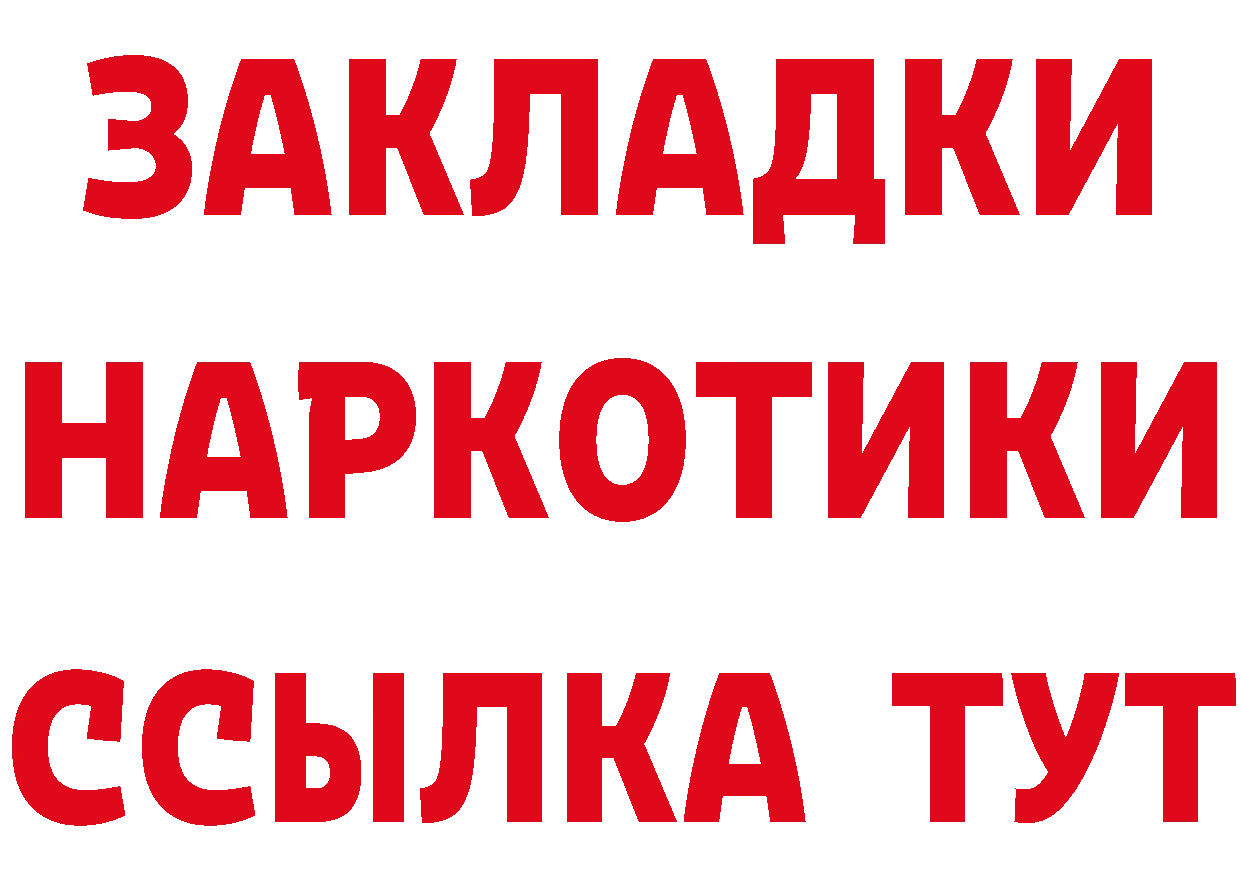 ЗАКЛАДКИ НАРКОТИКИ ССЫЛКА ТУТ